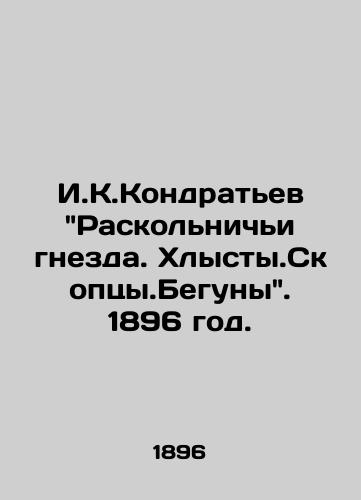 И.К.Кондратьев "Раскольничьи гнезда. Хлысты.Скопцы.Бегуны". 1896 год.

1896